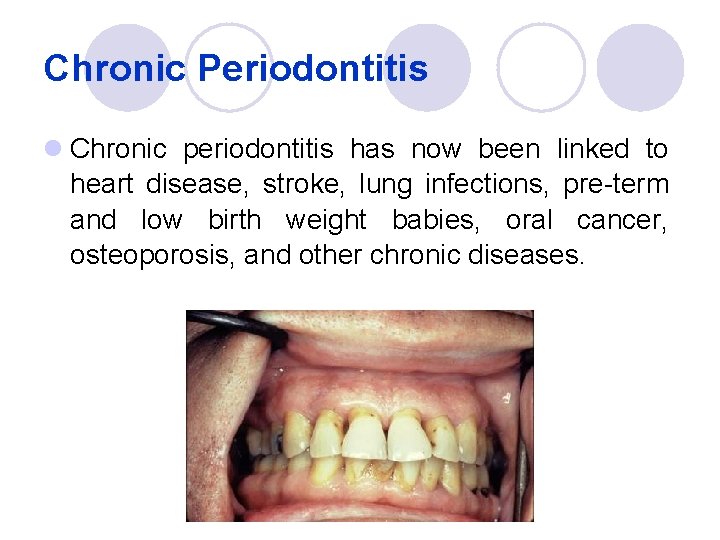 Chronic Periodontitis

• Chronic periodontitis has now been linked to heart disease, stroke, lung infections, pre-term and low birth weight babies, oral cancer, osteoporosis, and other chronic diseases.